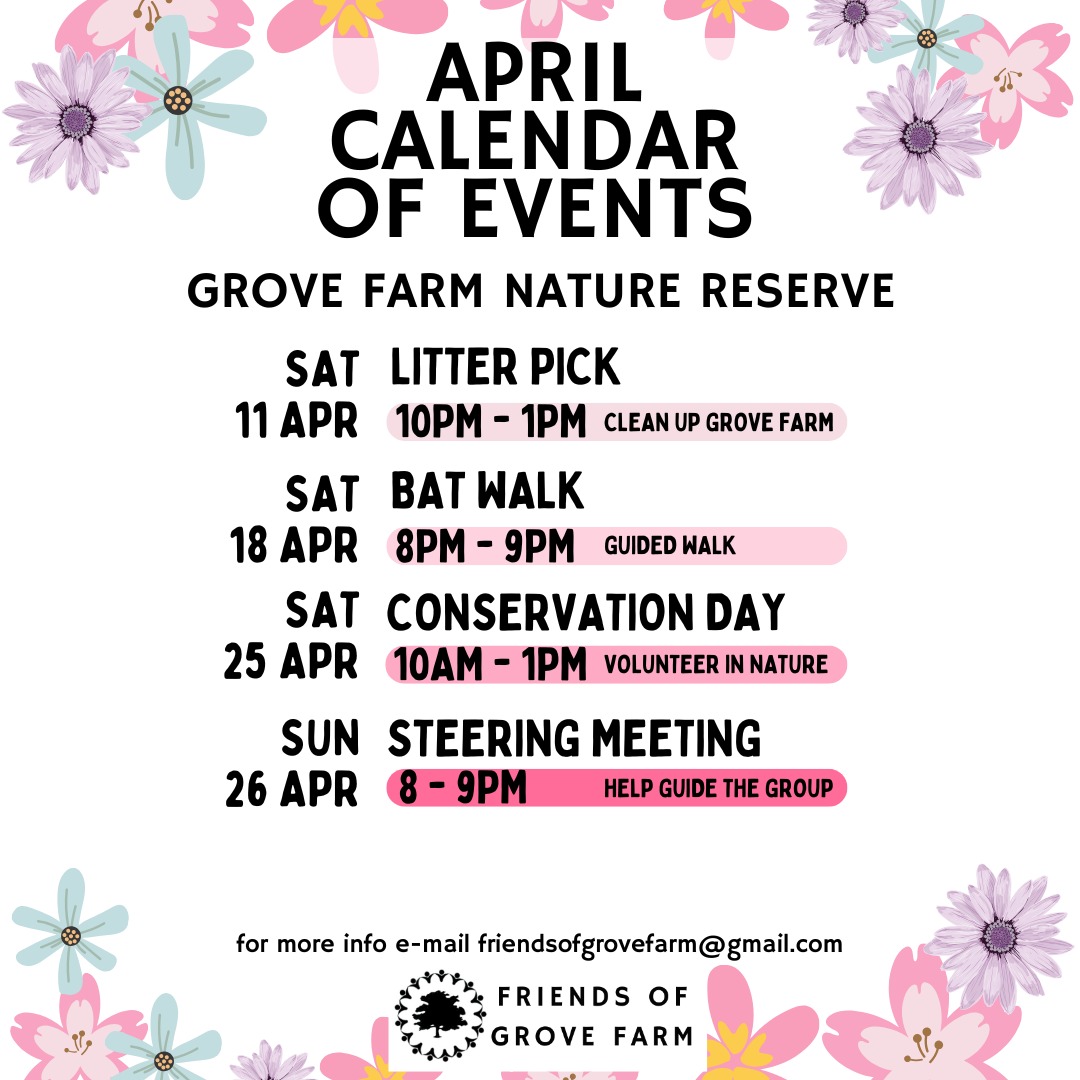 APRIL CALENDAR OF EVENTS

GROVE FARM NATURE RESERVE

SAT 11 APR
LITTER PICK
10PM - 1PM CLEAN UP GROVE FARM

SAT 18 APR
BAT WALK
8PM - 9PM GUIDED WALK

SAT 25 APR
CONSERVATION DAY
10AM - 1PM VOLUNTEER IN NATURE

SUN 26 APR
STEERING MEETING
8 - 9PM HELP GUIDE THE GROUP

for more info e-mail friendsofgrovefarm@gmail.com

FRIENDS OF GROVE FARM